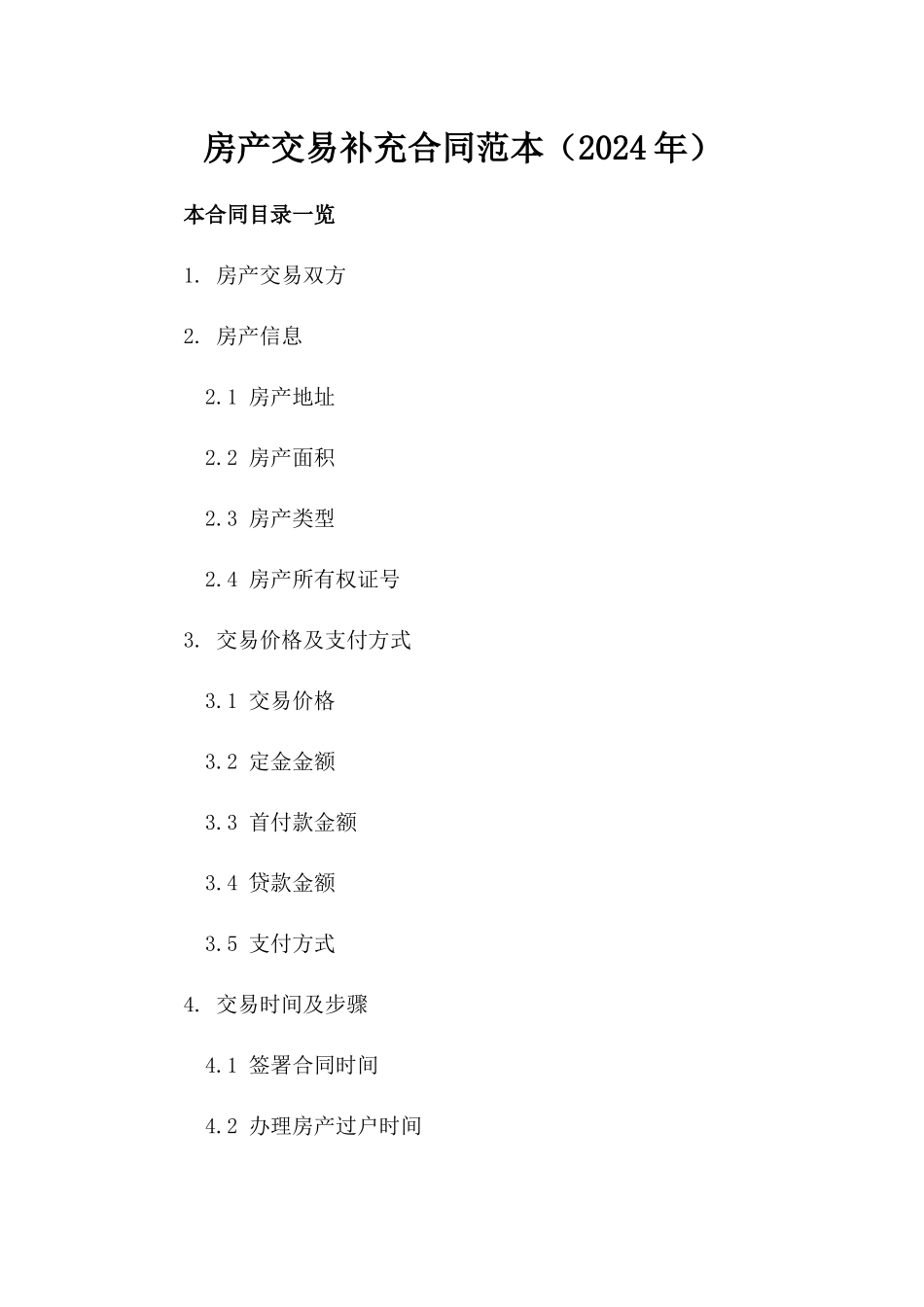 房产交易补充合同范本（2024年）

本合同目录一览

1. 房产交易双方

2. 房产信息

2.1 房产地址

2.2 房产面积

2.3 房产类型

2.4 房产所有权证号

3. 交易价格及支付方式

3.1 交易价格

3.2 定金金额

3.3 首付款金额

3.4 贷款金额

3.5 支付方式

4. 交易时间及步骤

4.1 签署合同时间

4.2 办理房产过户时间